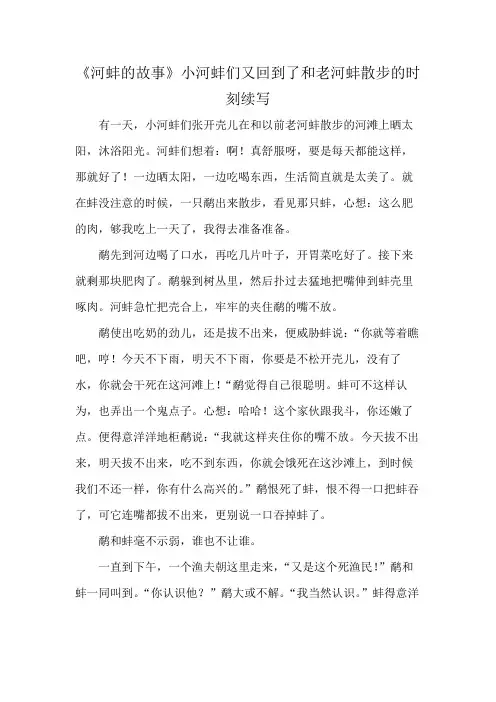 《河蚌的故事》小河蚌们又回到了和老河蚌散步的时刻续写

有一天，小河蚌们张开壳儿在和以前老河蚌散步的河滩上晒太阳，沐浴阳光。河蚌们想着：啊！真舒服呀，要是每天都能这样，那就好了！一边晒太阳，一边吃喝东西，生活简直就是太美了。就在蚌没注意的时候，一只鹬出来散步，看见那只蚌，心想：这么肥的肉，够我吃上一天了，我得去准备准备。

鹬先到河边喝了口水，再吃几片叶子，开胃菜吃好了。接下来就剩那块肥肉了。鹬躲到树丛里，然后扑过去猛地把嘴伸到蚌壳里啄肉。河蚌急忙把壳合上，牢牢的夹住鹬的嘴不放。

鹬使出吃奶的劲儿，还是拔不出来，便威胁蚌说：“你就等着瞧吧，哼！今天不下雨，明天不下雨，你要是不松开壳儿，没有了水，你就会干死在这河滩上！”鹬觉得自己很聪明。蚌可不这样认为，也弄出一个鬼点子。心想：哈哈！这个家伙跟我斗，你还嫩了点。便得意洋洋地柜鹬说：“我就这样夹住你的嘴不放。今天拔不出来，明天拔不出来，吃不到东西，你就会饿死在这沙滩上，到时候我们不还一样，你有什么高兴的。”鹬恨死了蚌，恨不得一口把蚌吞了，可它连嘴都拔不出来，更别说一口吞掉蚌了。

鹬和蚌毫不示弱，谁也不让谁。

一直到下午，一个渔夫朝这里走来，“又是这个死渔民!”鹬和蚌一同叫到。“你认识他？”鹬大或不解。“我当然认识。”蚌得意洋